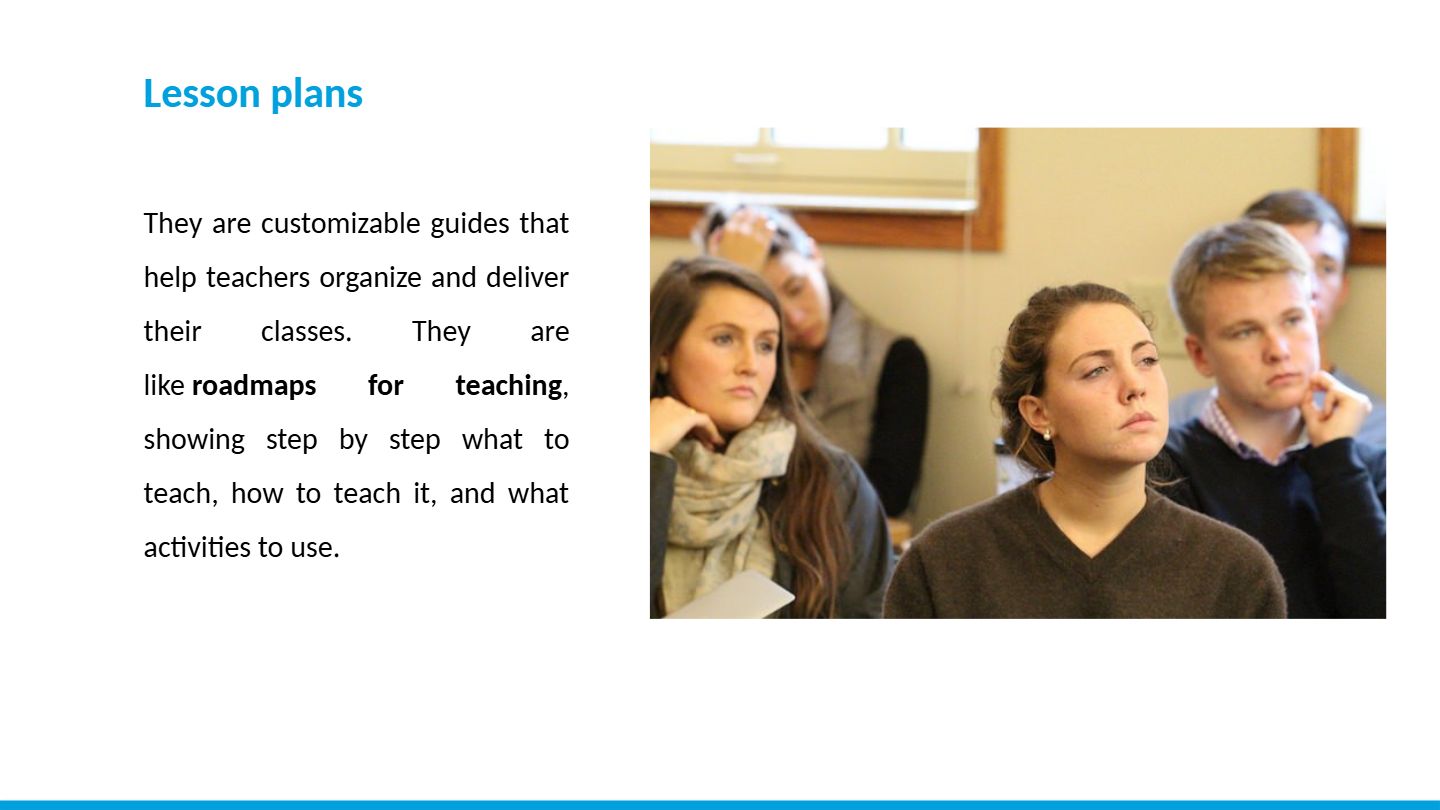 Lesson plans

They are customizable guides that help teachers organize and deliver their classes. They are like roadmaps for teaching, showing step by step what to teach, how to teach it, and what activities to use.